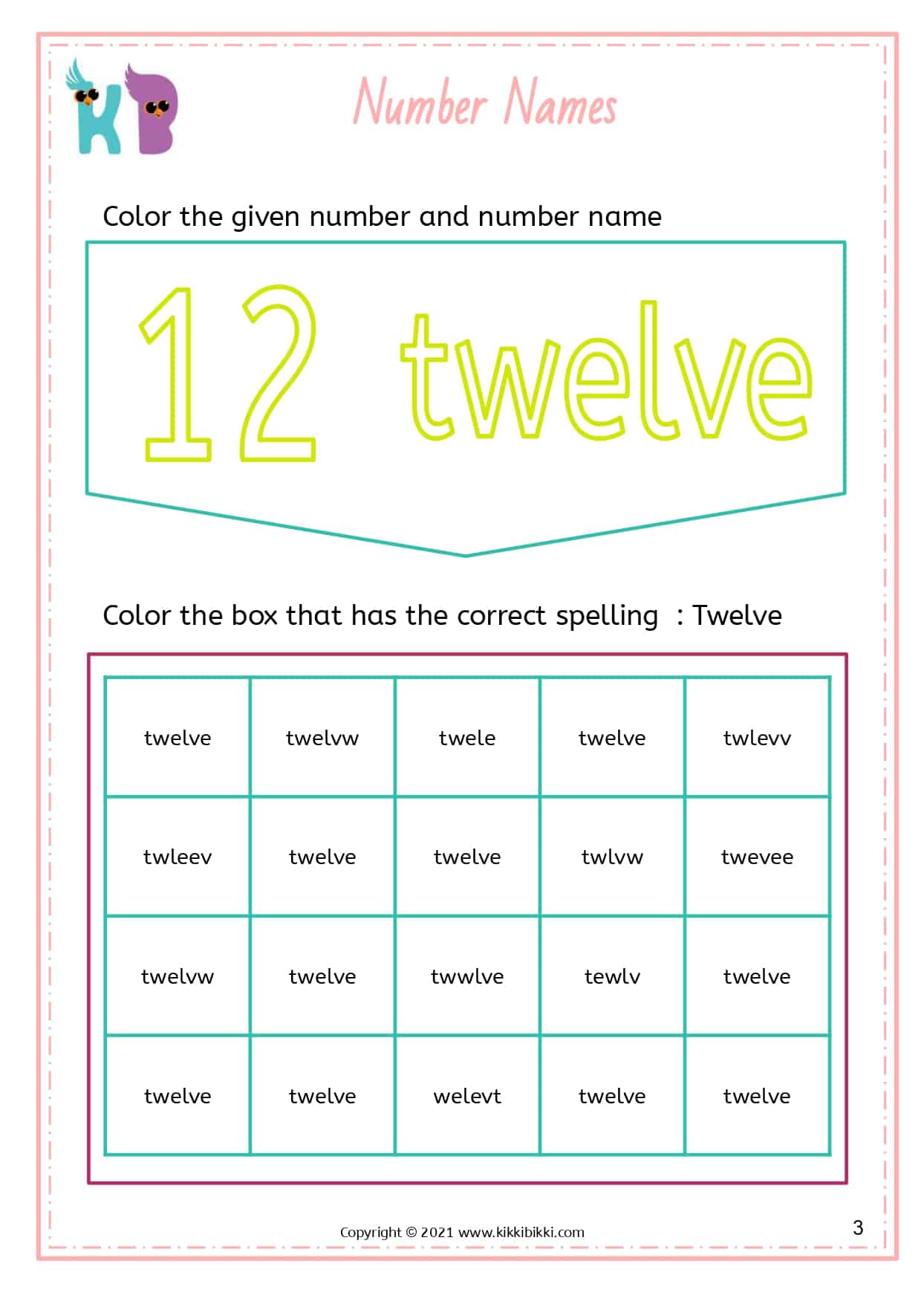 KB

Number Names

Color the given number and number name

12 twelve

Color the box that has the correct spelling : Twelve

| twelve | twelvw | twele | twelve | twlevv |
|---|---|---|---|---|
| twleev | twelve | twelve | twlvw | twevee |
| twelvw | twelve | twwlve | tewlv | twelve |
| twelve | twelve | welevt | twelve | twelve |

Copyright © 2021 www.kikkibikki.com

3